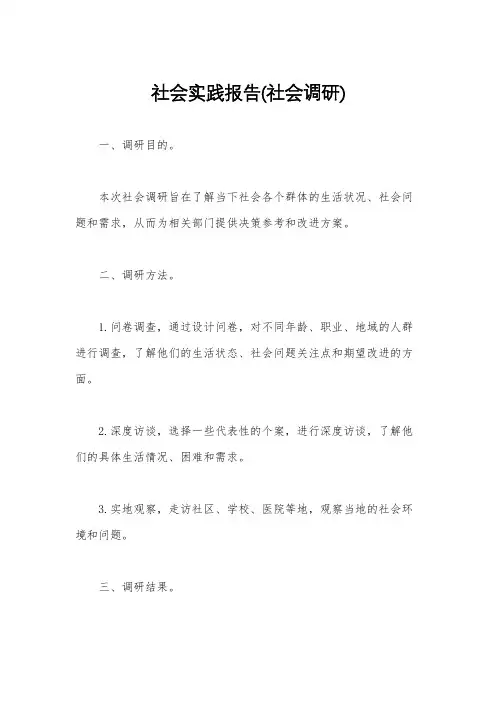 社会实践报告(社会调研)

一、调研目的。

本次社会调研旨在了解当下社会各个群体的生活状况、社会问题和需求，从而为相关部门提供决策参考和改进方案。

二、调研方法。

1. 问卷调查，通过设计问卷，对不同年龄、职业、地域的人群进行调查，了解他们的生活状态、社会问题关注点和期望改进的方面。

2. 深度访谈，选择一些代表性的个案，进行深度访谈，了解他们的具体生活情况、困难和需求。

3. 实地观察，走访社区、学校、医院等地，观察当地的社会环境和问题。

三、调研结果。